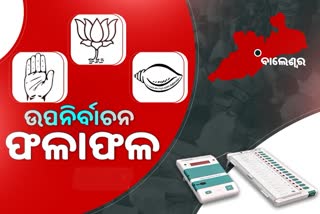 ବାଲେଶ୍ୱର

ଉପନିର୍ବାଚନ
ଫଳାଫଳ